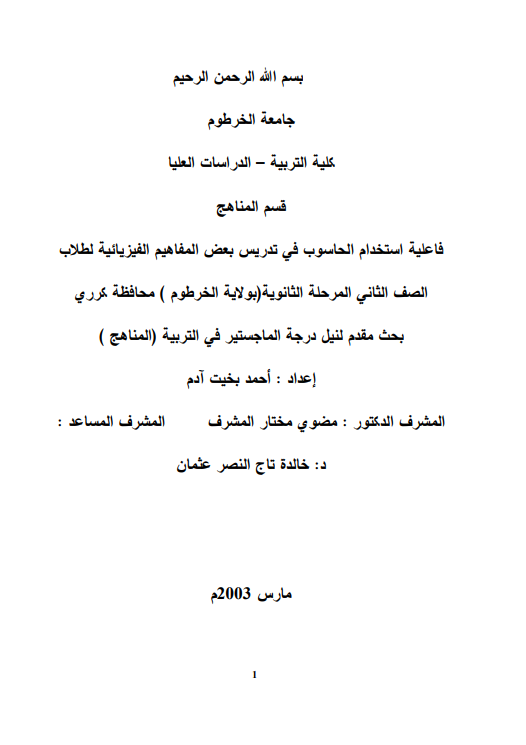 بسم الله الرحمن الرحيم

جامعة الخرطوم

كلية التربية – الدراسات العليا

قسم المناهج

فاعلية استخدام الحاسوب في تدريس بعض المفاهيم الفيزيائية لطلاب الصف الثاني المرحلة الثانوية(بولاية الخرطوم ) محافظة كرري

بحث مقدم لنيل درجة الماجستير في التربية (المناهج )

إعداد : أحمد بخيت آدم

المشرف الدكتور : مضوي مختار المشرف المشرف المساعد :

د: خالدة تاج النصر عثمان

مارس 2003م

I